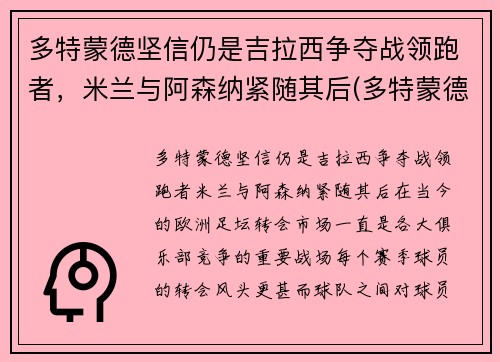 多特蒙德坚信仍是吉拉西争夺战领跑者，米兰与阿森纳紧随其后(多特蒙德

多特蒙德坚信仍是吉拉西争夺战领跑者米兰与阿森纳紧随其后在当今的欧洲足坛转会市场一直是各大俱乐部竞争的重要战场每个赛季球员的转会风头更甚而球队之间对球员